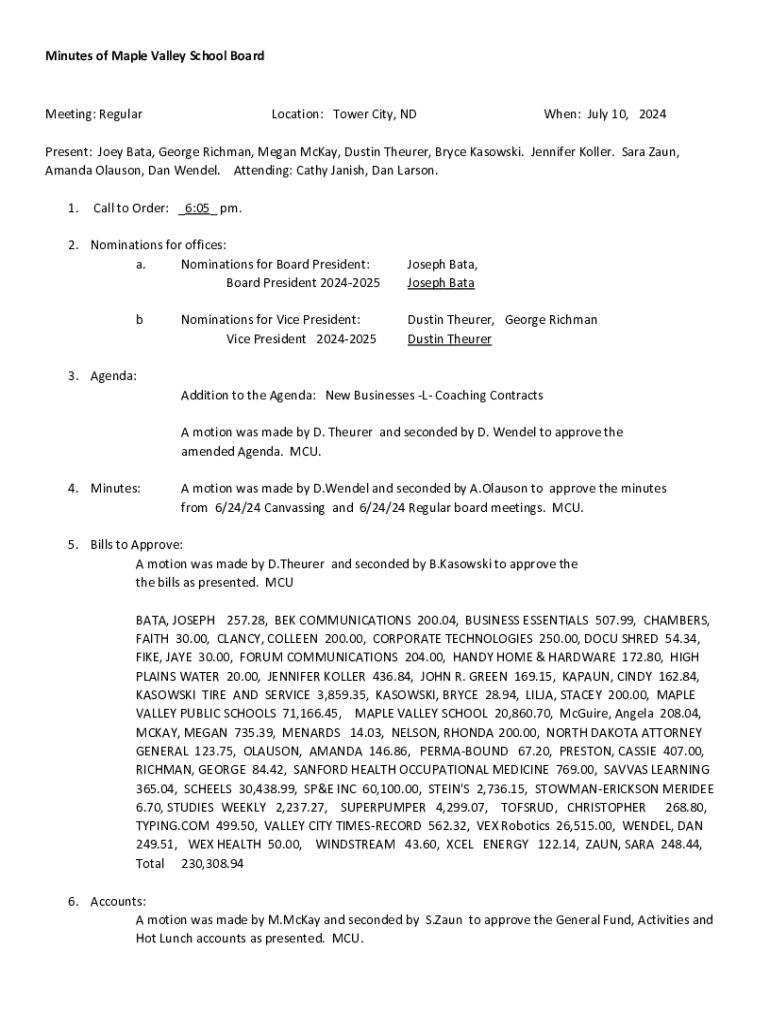 Minutes of Maple Valley School Board

Meeting: Regular Location: Tower City, ND When: July 10, 2024

Present: Joey Bata, George Richman, Megan McKay, Dustin Theurer, Bryce Kasowski. Jennifer Koller. Sara Zaun, Amanda Olauson, Dan Wendel. Attending: Cathy Janish, Dan Larson.

1. Call to Order: 6:05 pm.

2. Nominations for offices:
a. Nominations for Board President: Joseph Bata,
Board President 2024-2025 Joseph Bata

b Nominations for Vice President: Dustin Theurer, George Richman
Vice President 2024-2025 Dustin Theurer

3. Agenda:
Addition to the Agenda: New Businesses -L- Coaching Contracts

A motion was made by D. Theurer and seconded by D. Wendel to approve the amended Agenda. MCU.

4. Minutes: A motion was made by D.Wendel and seconded by A.Olauson to approve the minutes from 6/24/24 Canvassing and 6/24/24 Regular board meetings. MCU.

5. Bills to Approve:
A motion was made by D.Theurer and seconded by B.Kasowski to approve the the bills as presented. MCU

BATA, JOSEPH 257.28, BEK COMMUNICATIONS 200.04, BUSINESS ESSENTIALS 507.99, CHAMBERS, FAITH 30.00, CLANCY, COLLEEN 200.00, CORPORATE TECHNOLOGIES 250.00, DOCU SHRED 54.34, FIKE, JAYE 30.00, FORUM COMMUNICATIONS 204.00, HANDY HOME & HARDWARE 172.80, HIGH PLAINS WATER 20.00, JENNIFER KOLLER 436.84, JOHN R. GREEN 169.15, KAPAUN, CINDY 162.84, KASOWSKI TIRE AND SERVICE 3,859.35, KASOWSKI, BRYCE 28.94, LILJA, STACEY 200.00, MAPLE VALLEY PUBLIC SCHOOLS 71,166.45, MAPLE VALLEY SCHOOL 20,860.70, McGuire, Angela 208.04, MCKAY, MEGAN 735.39, MENARDS 14.03, NELSON, RHONDA 200.00, NORTH DAKOTA ATTORNEY GENERAL 123.75, OLAUSON, AMANDA 146.86, PERMA-BOUND 67.20, PRESTON, CASSIE 407.00, RICHMAN, GEORGE 84.42, SANFORD HEALTH OCCUPATIONAL MEDICINE 769.00, SAVVAS LEARNING 365.04, SCHEELS 30,438.99, SP&E INC 60,100.00, STEIN'S 2,736.15, STOWMAN-ERICKSON MERIDEE 6.70, STUDIES WEEKLY 2,237.27, SUPERPUMPER 4,299.07, TOFSRUD, CHRISTOPHER 268.80, TYPING.COM 499.50, VALLEY CITY TIMES-RECORD 562.32, VEX Robotics 26,515.00, WENDEL, DAN 249.51, WEX HEALTH 50.00, WINDSTREAM 43.60, XCEL ENERGY 122.14, ZAUN, SARA 248.44, Total 230,308.94

6. Accounts:
A motion was made by M.McKay and seconded by S.Zaun to approve the General Fund, Activities and Hot Lunch accounts as presented. MCU.